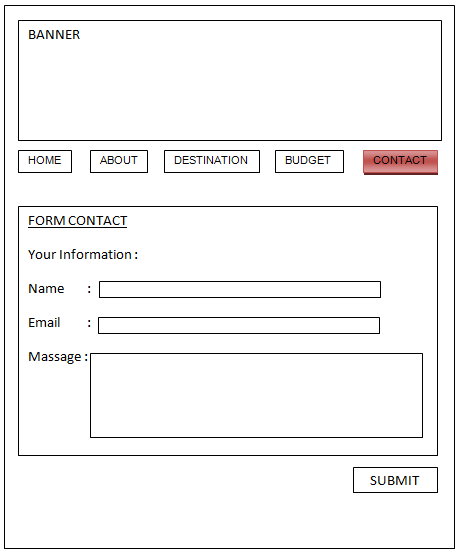 BANNER

HOME ABOUT DESTINATION BUDGET CONTACT

FORM CONTACT

Your Information :

Name :

Email :

Massage :

SUBMIT